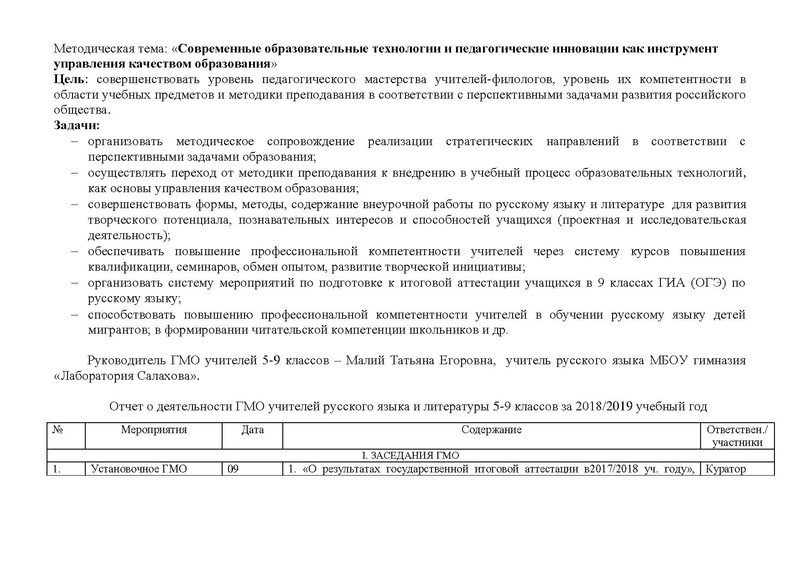 Методическая тема: «Современные образовательные технологии и педагогические инновации как инструмент управления качеством образования»
Цель: совершенствовать уровень педагогического мастерства учителей-филологов, уровень их компетентности в области учебных предметов и методики преподавания в соответствии с перспективными задачами развития российского общества.
Задачи:
– организовать методическое сопровождение реализации стратегических направлений в соответствии с перспективными задачами образования;
– осуществлять переход от методики преподавания к внедрению в учебный процесс образовательных технологий, как основы управления качеством образования;
– совершенствовать формы, методы, содержание внеурочной работы по русскому языку и литературе для развития творческого потенциала, познавательных интересов и способностей учащихся (проектная и исследовательская деятельность);
– обеспечивать повышение профессиональной компетентности учителей через систему курсов повышения квалификации, семинаров, обмен опытом, развитие творческой инициативы;
– организовать систему мероприятий по подготовке к итоговой аттестации учащихся в 9 классах ГИА (ОГЭ) по русскому языку;
– способствовать повышению профессиональной компетентности учителей в обучении русскому языку детей мигрантов; в формировании читательской компетенции школьников и др.

Руководитель ГМО учителей 5-9 классов – Малий Татьяна Егоровна, учитель русского языка МБОУ гимназия «Лаборатория Салахова».

Отчет о деятельности ГМО учителей русского языка и литературы 5-9 классов за 2018/2019 учебный год

| № | Мероприятия | Дата | Содержание | Ответствен./ участники |
|---|---|---|---|---|
| I. ЗАСЕДАНИЯ ГМО | | | | |
| 1. | Установочное ГМО | 09 | 1. «О результатах государственной итоговой аттестации в2017/2018 уч. году», | Куратор |